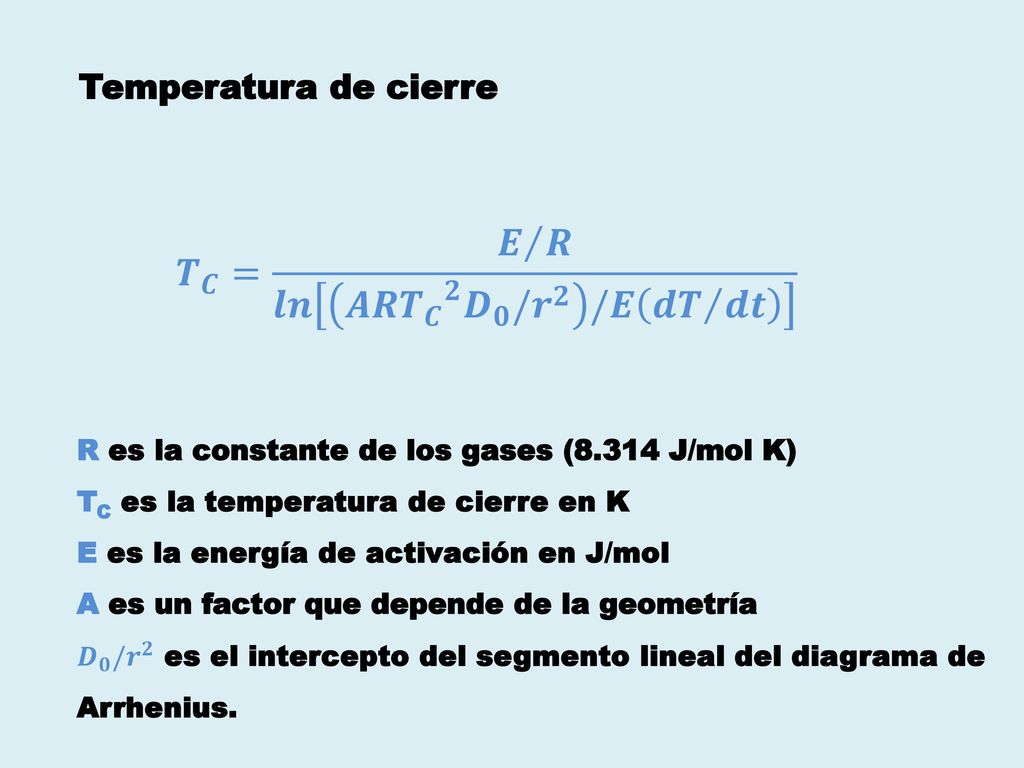 Temperatura de cierre

$T_C = \frac{E/R}{ln\left[\left(ART_C{}^2 D_0/r^2\right)/E(dT/dt)\right]}$

R es la constante de los gases (8.314 J/mol K)

$T_C$ es la temperatura de cierre en K

E es la energía de activación en J/mol

A es un factor que depende de la geometría

$D_0/r^2$ es el intercepto del segmento lineal del diagrama de Arrhenius.